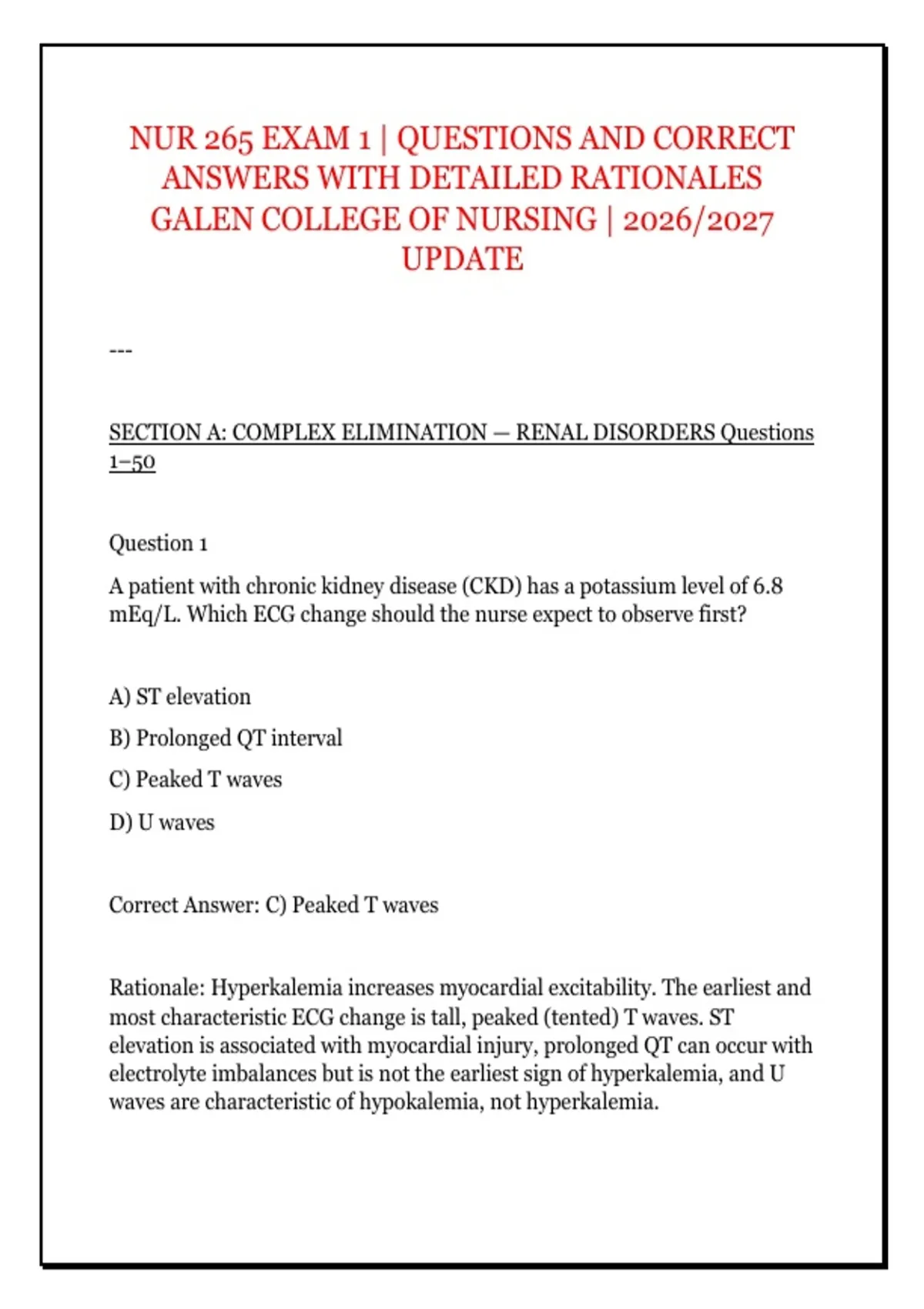 NUR 265 EXAM 1 | QUESTIONS AND CORRECT ANSWERS WITH DETAILED RATIONALES GALEN COLLEGE OF NURSING | 2026/2027 UPDATE

---

SECTION A: COMPLEX ELIMINATION — RENAL DISORDERS Questions 1–50

Question 1

A patient with chronic kidney disease (CKD) has a potassium level of 6.8 mEq/L. Which ECG change should the nurse expect to observe first?

A) ST elevation

B) Prolonged QT interval

C) Peaked T waves

D) U waves

Correct Answer: C) Peaked T waves

Rationale: Hyperkalemia increases myocardial excitability. The earliest and most characteristic ECG change is tall, peaked (tented) T waves. ST elevation is associated with myocardial injury, prolonged QT can occur with electrolyte imbalances but is not the earliest sign of hyperkalemia, and U waves are characteristic of hypokalemia, not hyperkalemia.